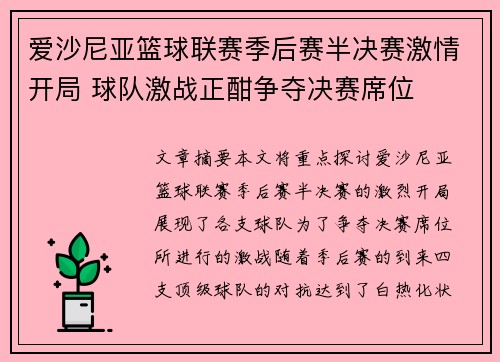 爱沙尼亚篮球联赛季后赛半决赛激情开局 球队激战正酣争夺决赛席位

文章摘要本文将重点探讨爱沙尼亚篮球联赛季后赛半决赛的激烈开局展现了各支球队为了争夺决赛席位所进行的激战随着季后赛的到来四支顶级球队的对抗达到了白热化状